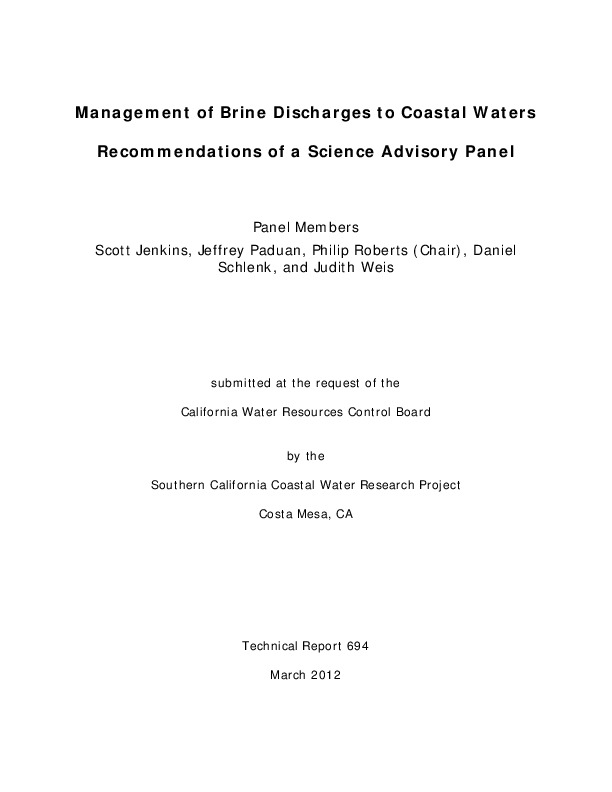 Management of Brine Discharges to Coastal Waters

Recommendations of a Science Advisory Panel

Panel Members
Scott Jenkins, Jeffrey Paduan, Philip Roberts (Chair), Daniel Schlenk, and Judith Weis

submitted at the request of the

California Water Resources Control Board

by the

Southern California Coastal Water Research Project

Costa Mesa, CA

Technical Report 694

March 2012